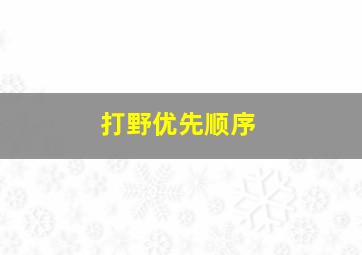 打野优先顺序